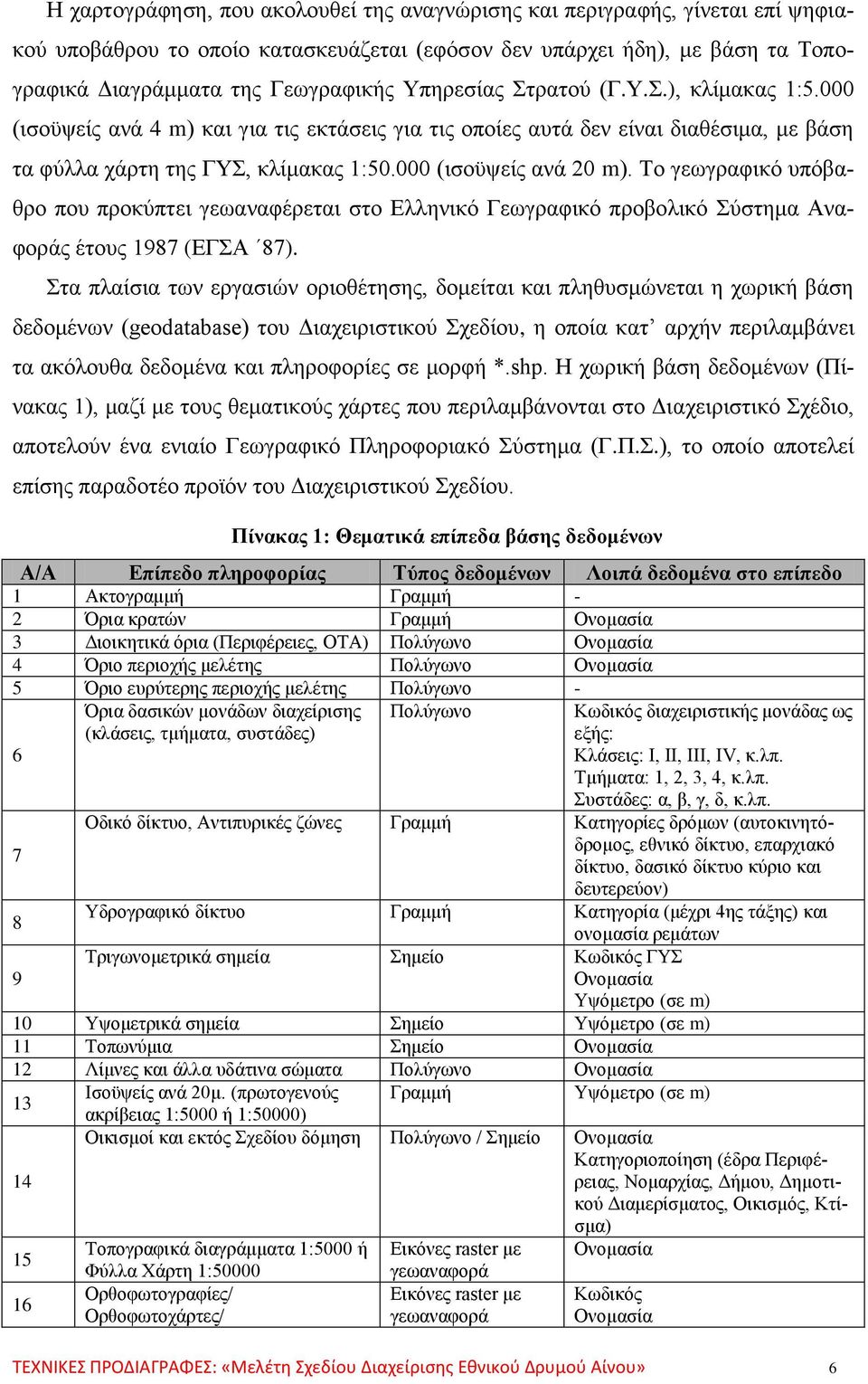 Η χαρτογράφηση, που ακολουθεί της αναγνώρισης και περιγραφής, γίνεται επί ψηφιακού υποβάθρου το οποίο κατασκευάζεται (εφόσον δεν υπάρχει ήδη), με βάση τα Τοπογραφικά Διαγράμματα της Γεωγραφικής Υπηρεσίας Στρατού (Γ.Υ.Σ.), κλίμακας 1:5.000 (ισοϋψείς ανά 4 m) και για τις εκτάσεις για τις οποίες αυτά δεν είναι διαθέσιμα, με βάση τα φύλλα χάρτη της ΓΥΣ, κλίμακας 1:50.000 (ισοϋψείς ανά 20 m). Το γεωγραφικό υπόβαθρο που προκύπτει γεωαναφέρεται στο Ελληνικό Γεωγραφικό προβολικό Σύστημα Αναφοράς έτους 1987 (ΕΓΣΑ ΄87).

Στα πλαίσια των εργασιών οριοθέτησης, δομείται και πληθυσμώνεται η χωρική βάση δεδομένων (geodatabase) του Διαχειριστικού Σχεδίου, η οποία κατ’ αρχήν περιλαμβάνει τα ακόλουθα δεδομένα και πληροφορίες σε μορφή *.shp. Η χωρική βάση δεδομένων (Πίνακας 1), μαζί με τους θεματικούς χάρτες που περιλαμβάνονται στο Διαχειριστικό Σχέδιο, αποτελούν ένα ενιαίο Γεωγραφικό Πληροφοριακό Σύστημα (Γ.Π.Σ.), το οποίο αποτελεί επίσης παραδοτέο προϊόν του Διαχειριστικού Σχεδίου.

Πίνακας 1: Θεματικά επίπεδα βάσης δεδομένων

| Α/Α | Επίπεδο πληροφορίας | Τύπος δεδομένων | Λοιπά δεδομένα στο επίπεδο |
|---|---|---|---|
| 1 | Ακτογραμμή | Γραμμή | - |
| 2 | Όρια κρατών | Γραμμή | Ονομασία |
| 3 | Διοικητικά όρια (Περιφέρειες, ΟΤΑ) | Πολύγωνο | Ονομασία |
| 4 | Όριο περιοχής μελέτης | Πολύγωνο | Ονομασία |
| 5 | Όριο ευρύτερης περιοχής μελέτης | Πολύγωνο | - |
| 6 | Όρια δασικών μονάδων διαχείρισης (κλάσεις, τμήματα, συστάδες) | Πολύγωνο | Κωδικός διαχειριστικής μονάδας ως εξής: Κλάσεις: I, II, III, IV, κ.λπ. Τμήματα: 1, 2, 3, 4, κ.λπ. Συστάδες: α, β, γ, δ, κ.λπ. |
| 7 | Οδικό δίκτυο, Αντιπυρικές ζώνες | Γραμμή | Κατηγορίες δρόμων (αυτοκινητόδρομος, εθνικό δίκτυο, επαρχιακό δίκτυο, δασικό δίκτυο κύριο και δευτερεύον) |
| 8 | Υδρογραφικό δίκτυο | Γραμμή | Κατηγορία (μέχρι 4ης τάξης) και ονομασία ρεμάτων |
| 9 | Τριγωνομετρικά σημεία | Σημείο | Κωδικός ΓΥΣ Ονομασία Υψόμετρο (σε m) |
| 10 | Υψομετρικά σημεία | Σημείο | Υψόμετρο (σε m) |
| 11 | Τοπωνύμια | Σημείο | Ονομασία |
| 12 | Λίμνες και άλλα υδάτινα σώματα | Πολύγωνο | Ονομασία |
| 13 | Ισοϋψείς ανά 20μ. (πρωτογενούς ακρίβειας 1:5000 ή 1:50000) | Γραμμή | Υψόμετρο (σε m) |
| 14 | Οικισμοί και εκτός Σχεδίου δόμηση | Πολύγωνο / Σημείο | Ονομασία Κατηγοριοποίηση (έδρα Περιφέρειας, Νομαρχίας, Δήμου, Δημοτικού Διαμερίσματος, Οικισμός, Κτίσμα) |
| 15 | Τοπογραφικά διαγράμματα 1:5000 ή Φύλλα Χάρτη 1:50000 | Εικόνες raster με γεωαναφορά | Ονομασία |
| 16 | Ορθοφωτογραφίες/ Ορθοφωτοχάρτες/ | Εικόνες raster με γεωαναφορά | Κωδικός Ονομασία |

ΤΕΧΝΙΚΕΣ ΠΡΟΔΙΑΓΡΑΦΕΣ: «Μελέτη Σχεδίου Διαχείρισης Εθνικού Δρυμού Αίνου» 6